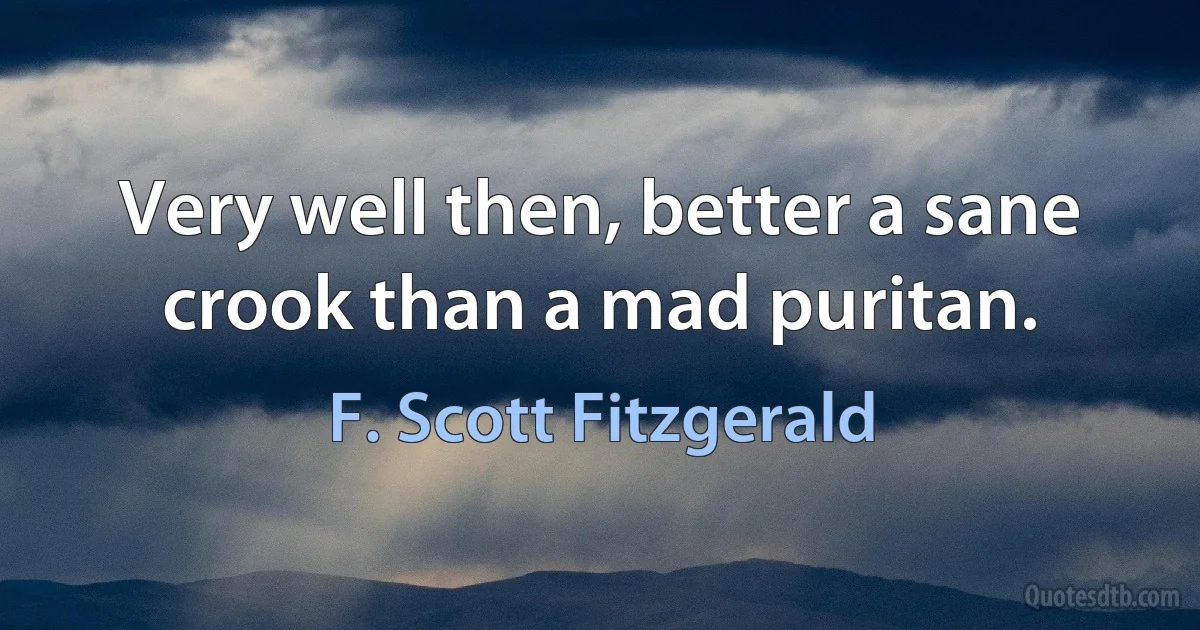 Very well then, better a sane crook than a mad puritan.

F. Scott Fitzgerald

Quotesdtb.com